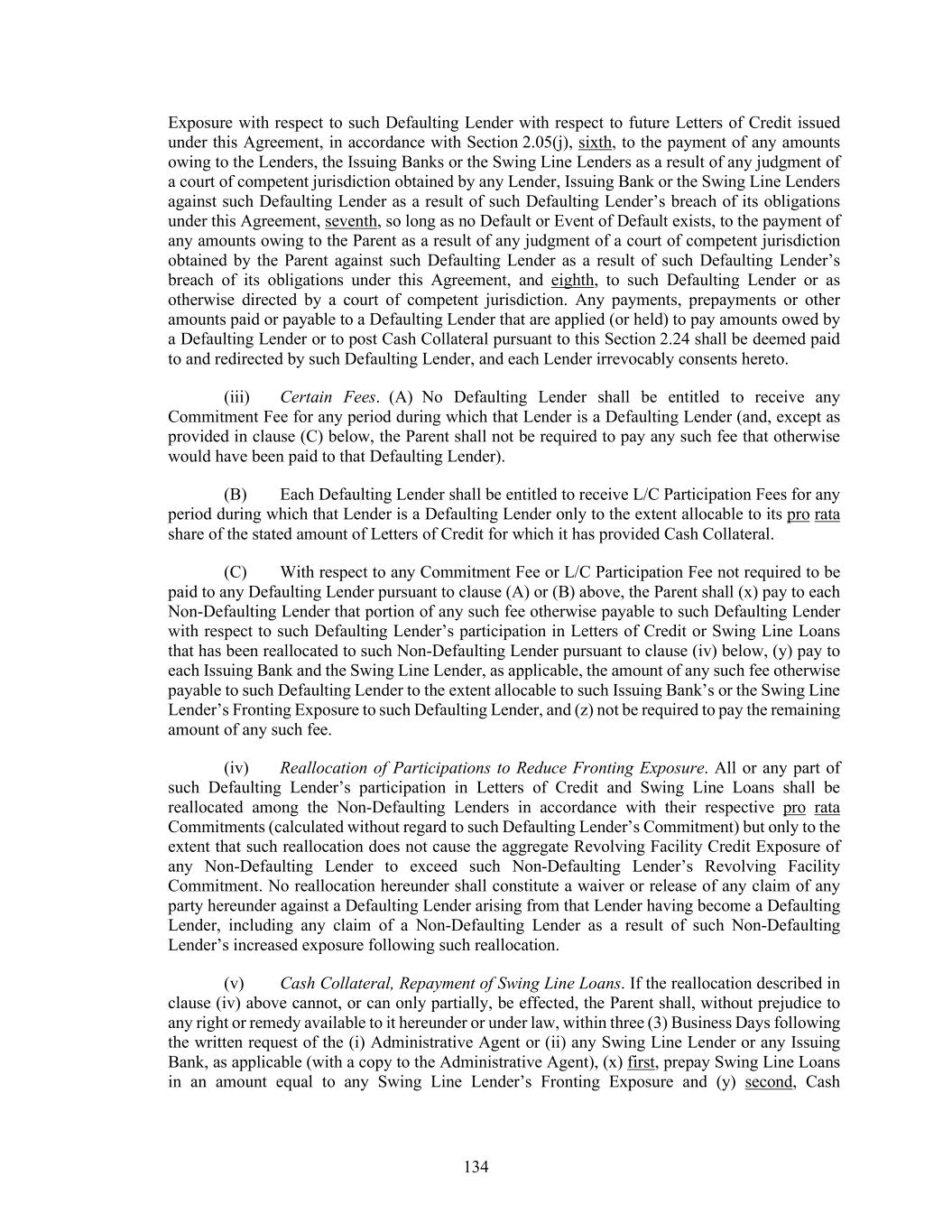 Exposure with respect to such Defaulting Lender with respect to future Letters of Credit issued under this Agreement, in accordance with Section 2.05(j), sixth, to the payment of any amounts owing to the Lenders, the Issuing Banks or the Swing Line Lenders as a result of any judgment of a court of competent jurisdiction obtained by any Lender, Issuing Bank or the Swing Line Lenders against such Defaulting Lender as a result of such Defaulting Lender's breach of its obligations under this Agreement, seventh, so long as no Default or Event of Default exists, to the payment of any amounts owing to the Parent as a result of any judgment of a court of competent jurisdiction obtained by the Parent against such Defaulting Lender as a result of such Defaulting Lender's breach of its obligations under this Agreement, and eighth, to such Defaulting Lender or as otherwise directed by a court of competent jurisdiction. Any payments, prepayments or other amounts paid or payable to a Defaulting Lender that are applied (or held) to pay amounts owed by a Defaulting Lender or to post Cash Collateral pursuant to this Section 2.24 shall be deemed paid to and redirected by such Defaulting Lender, and each Lender irrevocably consents hereto.

(iii) Certain Fees. (A) No Defaulting Lender shall be entitled to receive any Commitment Fee for any period during which that Lender is a Defaulting Lender (and, except as provided in clause (C) below, the Parent shall not be required to pay any such fee that otherwise would have been paid to that Defaulting Lender).

(B) Each Defaulting Lender shall be entitled to receive L/C Participation Fees for any period during which that Lender is a Defaulting Lender only to the extent allocable to its pro rata share of the stated amount of Letters of Credit for which it has provided Cash Collateral.

(C) With respect to any Commitment Fee or L/C Participation Fee not required to be paid to any Defaulting Lender pursuant to clause (A) or (B) above, the Parent shall (x) pay to each Non-Defaulting Lender that portion of any such fee otherwise payable to such Defaulting Lender with respect to such Defaulting Lender's participation in Letters of Credit or Swing Line Loans that has been reallocated to such Non-Defaulting Lender pursuant to clause (iv) below, (y) pay to each Issuing Bank and the Swing Line Lender, as applicable, the amount of any such fee otherwise payable to such Defaulting Lender to the extent allocable to such Issuing Bank's or the Swing Line Lender's Fronting Exposure to such Defaulting Lender, and (z) not be required to pay the remaining amount of any such fee.

(iv) Reallocation of Participations to Reduce Fronting Exposure. All or any part of such Defaulting Lender's participation in Letters of Credit and Swing Line Loans shall be reallocated among the Non-Defaulting Lenders in accordance with their respective pro rata Commitments (calculated without regard to such Defaulting Lender's Commitment) but only to the extent that such reallocation does not cause the aggregate Revolving Facility Credit Exposure of any Non-Defaulting Lender to exceed such Non-Defaulting Lender's Revolving Facility Commitment. No reallocation hereunder shall constitute a waiver or release of any claim of any party hereunder against a Defaulting Lender arising from that Lender having become a Defaulting Lender, including any claim of a Non-Defaulting Lender as a result of such Non-Defaulting Lender's increased exposure following such reallocation.

(v) Cash Collateral, Repayment of Swing Line Loans. If the reallocation described in clause (iv) above cannot, or can only partially, be effected, the Parent shall, without prejudice to any right or remedy available to it hereunder or under law, within three (3) Business Days following the written request of the (i) Administrative Agent or (ii) any Swing Line Lender or any Issuing Bank, as applicable (with a copy to the Administrative Agent), (x) first, prepay Swing Line Loans in an amount equal to any Swing Line Lender's Fronting Exposure and (y) second, Cash

134